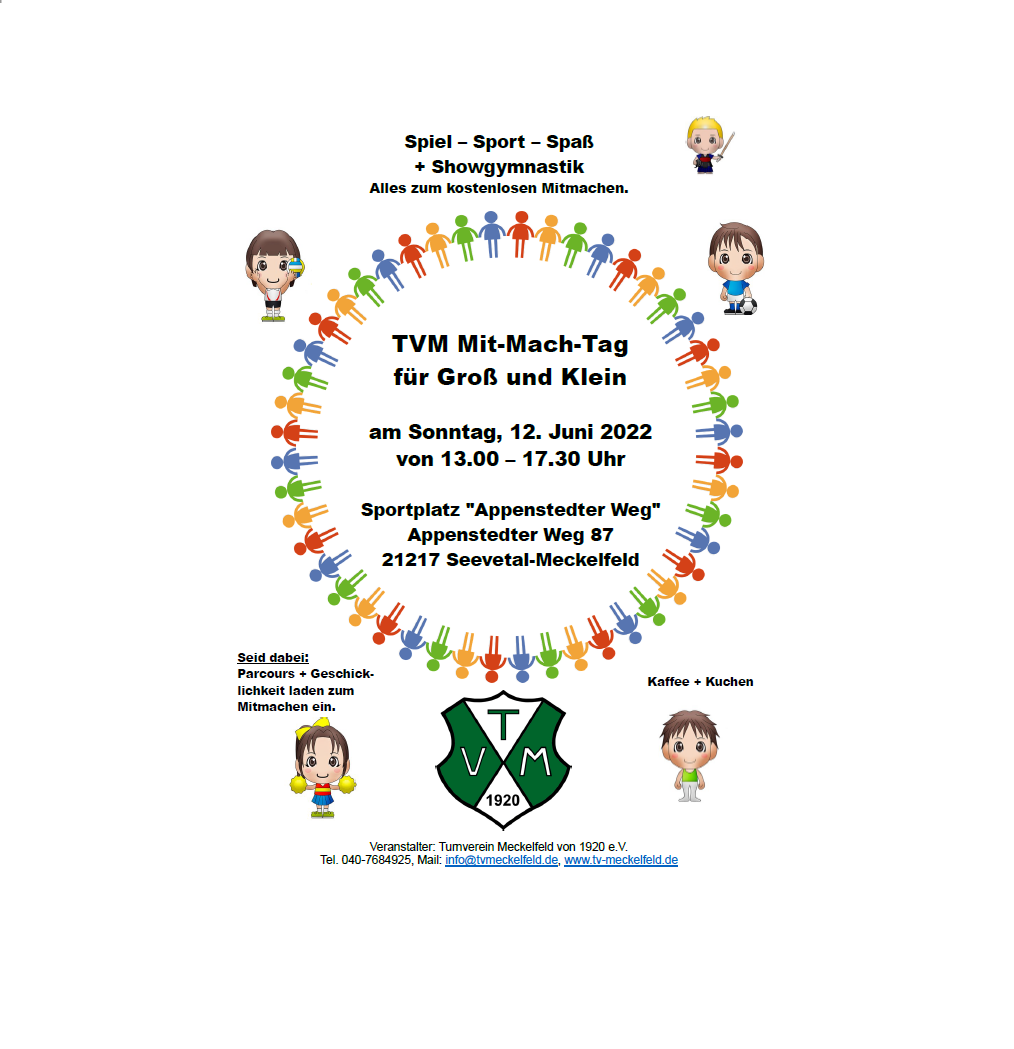 Spiel – Sport – Spaß
+ Showgymnastik
Alles zum kostenlosen Mitmachen.

TVM Mit-Mach-Tag
für Groß und Klein

am Sonntag, 12. Juni 2022
von 13.00 – 17.30 Uhr

Sportplatz "Appenstedter Weg"
Appenstedter Weg 87
21217 Seevetal-Meckelfeld

Seid dabei:
Parcours + Geschicklichkeit laden zum Mitmachen ein.

Kaffee + Kuchen

T
V M
1920

Veranstalter: Turnverein Meckelfeld von 1920 e.V.
Tel. 040-7684925, Mail: info@tvmeckelfeld.de, www.tv-meckelfeld.de